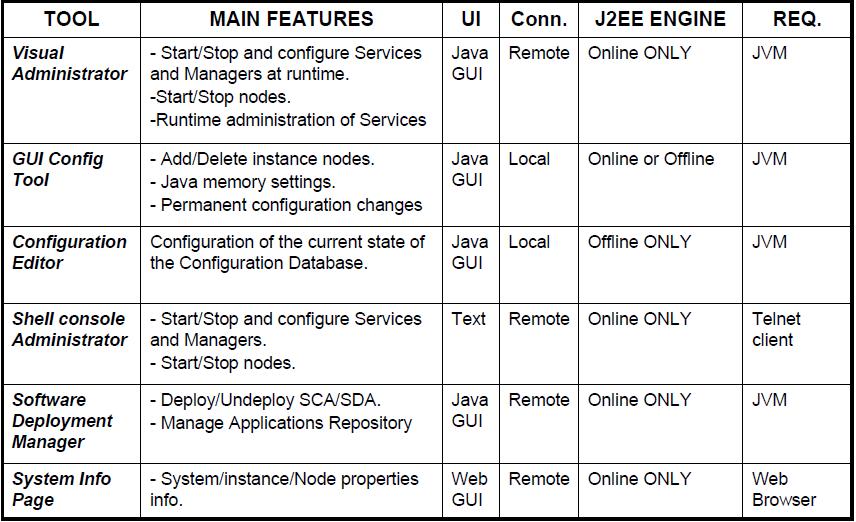 | TOOL | MAIN FEATURES | UI | Conn. | J2EE ENGINE | REQ. |
|---|---|---|---|---|---|
| Visual Administrator | - Start/Stop and configure Services and Managers at runtime. -Start/Stop nodes. -Runtime administration of Services | Java GUI | Remote | Online ONLY | JVM |
| GUI Config Tool | - Add/Delete instance nodes. - Java memory settings. - Permanent configuration changes | Java GUI | Local | Online or Offline | JVM |
| Configuration Editor | Configuration of the current state of the Configuration Database. | Java GUI | Local | Offline ONLY | JVM |
| Shell console Administrator | - Start/Stop and configure Services and Managers. - Start/Stop nodes. | Text | Remote | Online ONLY | Telnet client |
| Software Deployment Manager | - Deploy/Undeploy SCA/SDA. - Manage Applications Repository | Java GUI | Remote | Online ONLY | JVM |
| System Info Page | - System/instance/Node properties info. | Web GUI | Remote | Online ONLY | Web Browser |